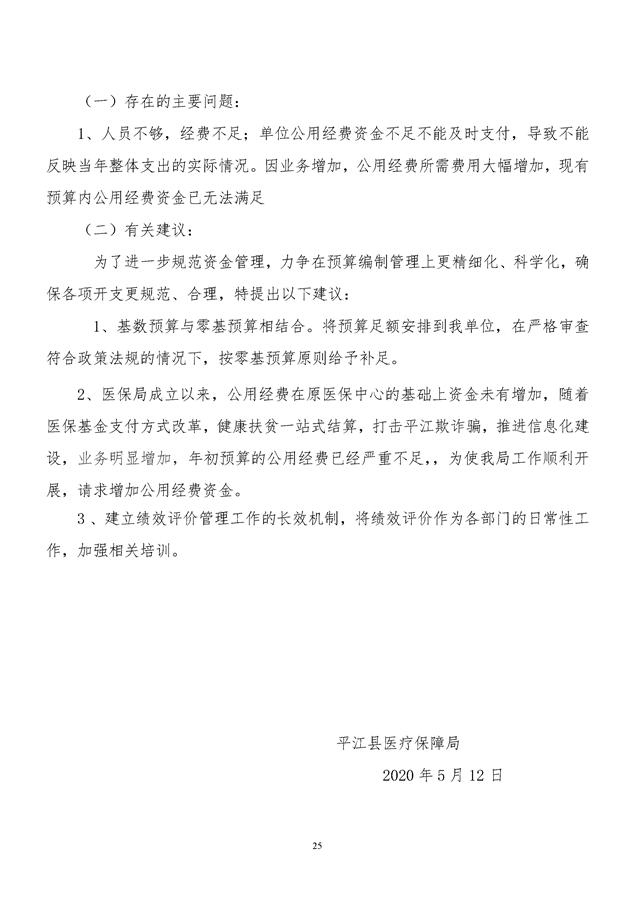 （一）存在的主要问题：

1、人员不够，经费不足；单位公用经费资金不足不能及时支付，导致不能反映当年整体支出的实际情况。因业务增加，公用经费所需费用大幅增加，现有预算内公用经费资金已无法满足

（二）有关建议：

为了进一步规范资金管理，力争在预算编制管理上更精细化、科学化，确保各项开支更规范、合理，特提出以下建议：

1、基数预算与零基预算相结合。将预算足额安排到我单位，在严格审查符合政策法规的情况下，按零基预算原则给予补足。

2、医保局成立以来，公用经费在原医保中心的基础上资金未有增加，随着医保基金支付方式改革，健康扶贫一站式结算，打击平江欺诈骗，推进信息化建设，业务明显增加，年初预算的公用经费已经严重不足，，为使我局工作顺利开展，请求增加公用经费资金。

3、建立绩效评价管理工作的长效机制，将绩效评价作为各部门的日常性工作，加强相关培训。

平江县医疗保障局

2020 年 5 月 12 日

25